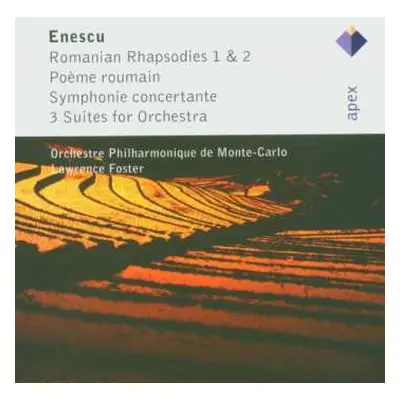 Enescu
Romanian Rhapsodies 1 & 2
Poème roumain
Symphonie concertante
3 Suites for Orchestra

apex

Orchestre Philharmonique de Monte-Carlo
Lawrence Foster